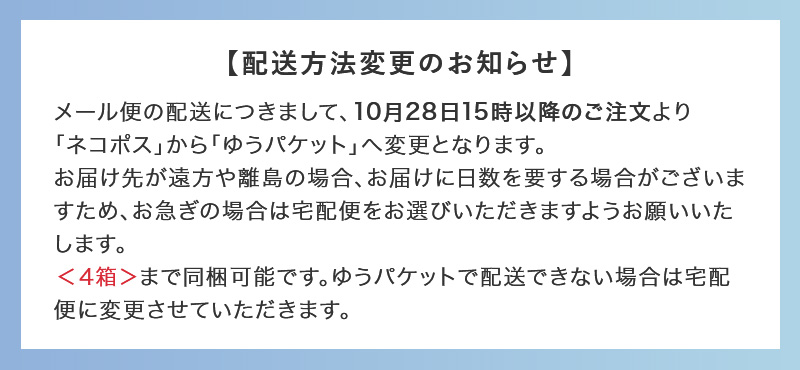 【配送方法変更のお知らせ】

メール便の配送につきまして、10月28日15時以降のご注文より「ネコポス」から「ゆうパケット」へ変更となります。
お届け先が遠方や離島の場合、お届けに日数を要する場合がございますため、お急ぎの場合は宅配便をお選びいただきますようお願いいたします。
＜4箱＞まで同梱可能です。ゆうパケットで配送できない場合は宅配便に変更させていただきます。